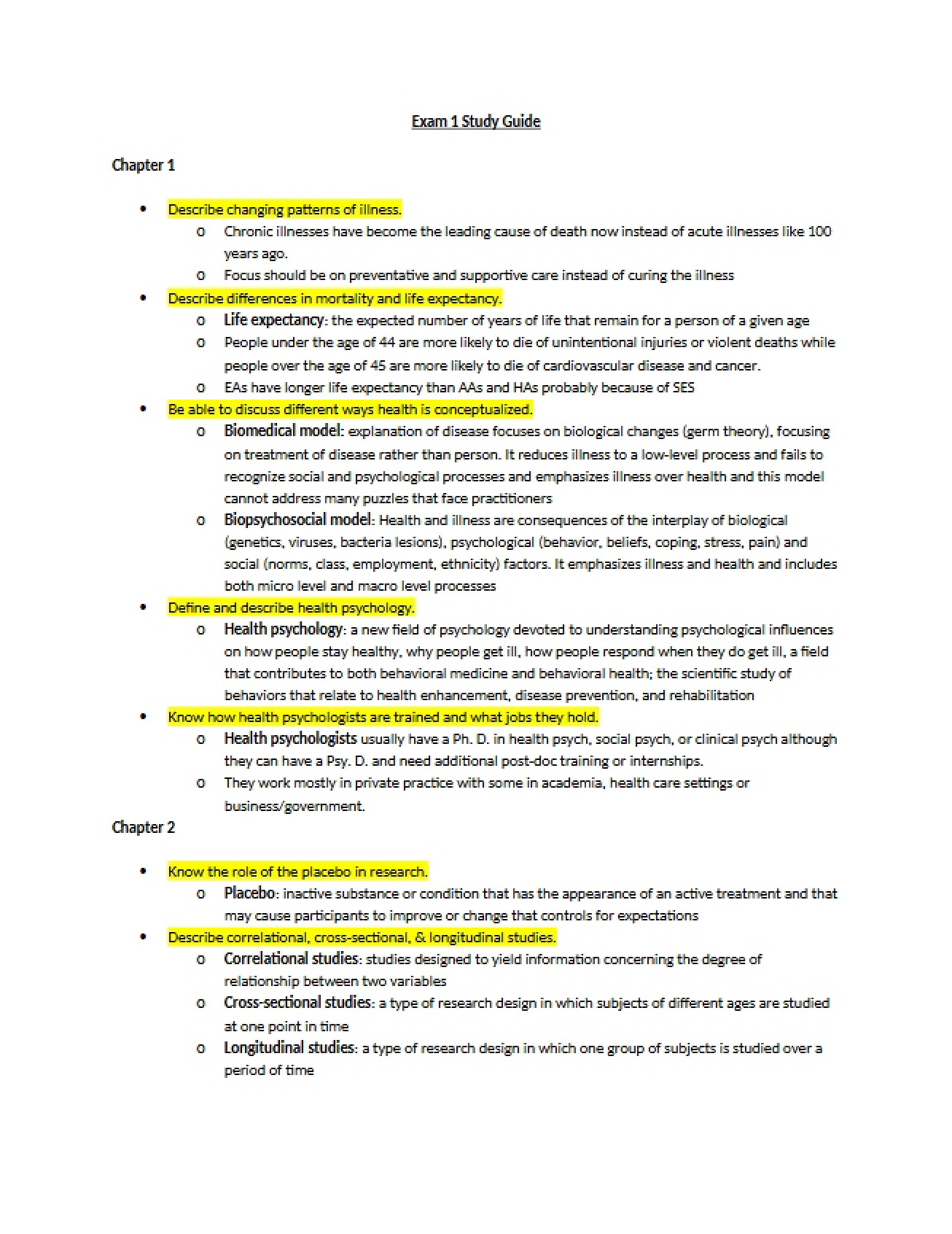 Exam 1 Study Guide

Chapter 1

• Describe changing patterns of illness.
o Chronic illnesses have become the leading cause of death now instead of acute illnesses like 100 years ago.
o Focus should be on preventative and supportive care instead of curing the illness
• Describe differences in mortality and life expectancy.
o Life expectancy: the expected number of years of life that remain for a person of a given age
o People under the age of 44 are more likely to die of unintentional injuries or violent deaths while people over the age of 45 are more likely to die of cardiovascular disease and cancer.
o EAs have longer life expectancy than AAs and HAs probably because of SES
• Be able to discuss different ways health is conceptualized.
o Biomedical model: explanation of disease focuses on biological changes (germ theory), focusing on treatment of disease rather than person. It reduces illness to a low-level process and fails to recognize social and psychological processes and emphasizes illness over health and this model cannot address many puzzles that face practitioners
o Biopsychosocial model: Health and illness are consequences of the interplay of biological (genetics, viruses, bacteria lesions), psychological (behavior, beliefs, coping, stress, pain) and social (norms, class, employment, ethnicity) factors. It emphasizes illness and health and includes both micro level and macro level processes
• Define and describe health psychology.
o Health psychology: a new field of psychology devoted to understanding psychological influences on how people stay healthy, why people get ill, how people respond when they do get ill, a field that contributes to both behavioral medicine and behavioral health; the scientific study of behaviors that relate to health enhancement, disease prevention, and rehabilitation
• Know how health psychologists are trained and what jobs they hold.
o Health psychologists usually have a Ph. D. in health psych, social psych, or clinical psych although they can have a Psy. D. and need additional post-doc training or internships.
o They work mostly in private practice with some in academia, health care settings or business/government.

Chapter 2

• Know the role of the placebo in research.
o Placebo: inactive substance or condition that has the appearance of an active treatment and that may cause participants to improve or change that controls for expectations
• Describe correlational, cross-sectional, & longitudinal studies.
o Correlational studies: studies designed to yield information concerning the degree of relationship between two variables
o Cross-sectional studies: a type of research design in which subjects of different ages are studied at one point in time
o Longitudinal studies: a type of research design in which one group of subjects is studied over a period of time